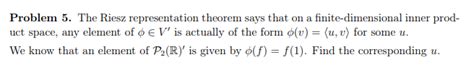 **Problem 5.** The Riesz representation theorem says that on a finite-dimensional inner product space, any element of $\phi \in V'$ is actually of the form $\phi(v) = \langle u, v \rangle$ for some $u$.

We know that an element of $\mathcal{P}_2(\mathbb{R})'$ is given by $\phi(f) = f(1)$. Find the corresponding $u$.